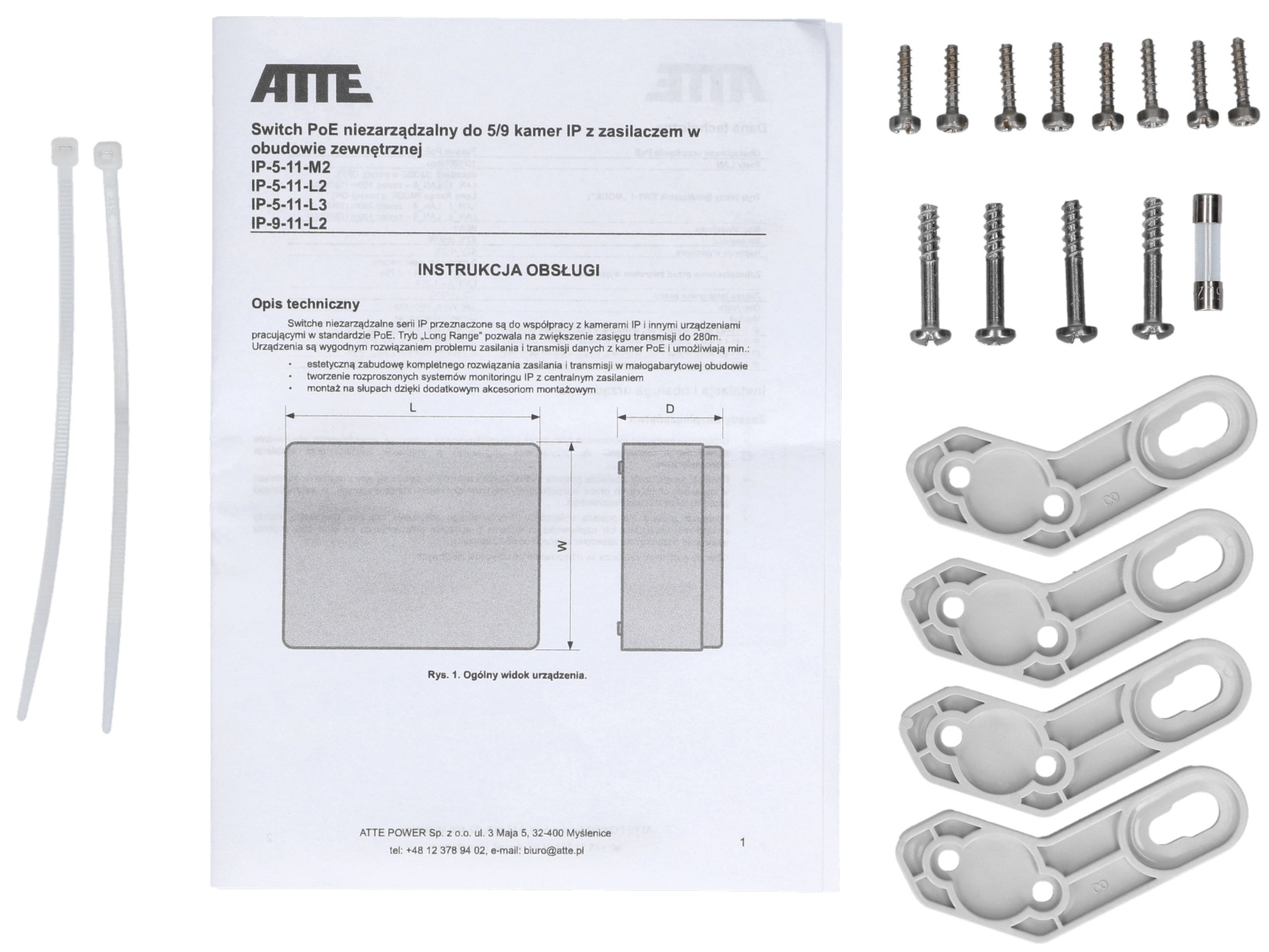 ATTE

Switch PoE niezarządzalny do 5/9 kamer IP z zasilaczem w obudowie zewnętrznej
IP-5-11-M2
IP-5-11-L2
IP-5-11-L3
IP-9-11-L2

INSTRUKCJA OBSŁUGI

Opis techniczny

Switche niezarządzalne serii IP przeznaczone są do współpracy z kamerami IP i innymi urządzeniami pracującymi w standardzie PoE. Tryb „Long Range" pozwala na zwiększenie zasięgu transmisji do 280m. Urządzenia są wygodnym rozwiązaniem problemu zasilania i transmisji danych z kamer PoE i umożliwiają min.:

• estetyczną zabudowę kompletnego rozwiązania zasilania i transmisji w małogabarytowej obudowie
• tworzenie rozproszonych systemów monitoringu IP z centralnym zasilaniem
• montaż na słupach dzięki dodatkowym akcesoriom montażowym

L

D

W

Rys. 1. Ogólny widok urządzenia.

ATTE POWER Sp. z o.o. ul. 3 Maja 5, 32-400 Myślenice
tel: +48 12 378 94 02, e-mail: biuro@atte.pl

1